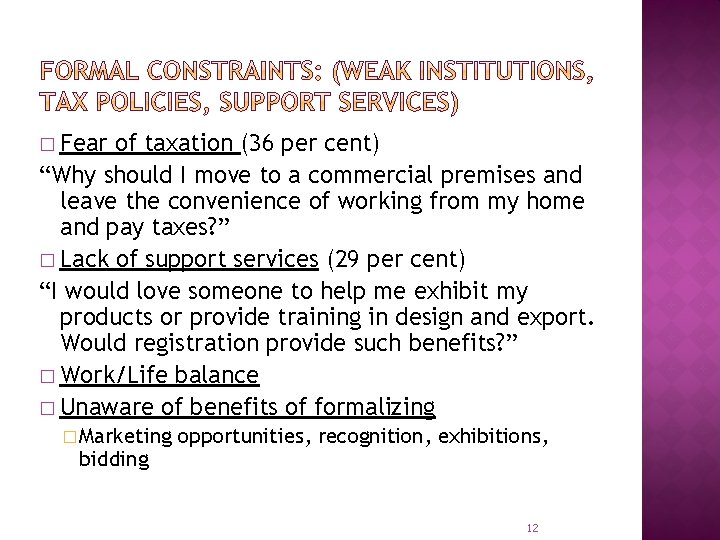 FORMAL CONSTRAINTS: (WEAK INSTITUTIONS, TAX POLICIES, SUPPORT SERVICES)

□ Fear of taxation (36 per cent)

“Why should I move to a commercial premises and leave the convenience of working from my home and pay taxes?”

□ Lack of support services (29 per cent)

“I would love someone to help me exhibit my products or provide training in design and export. Would registration provide such benefits?”

□ Work/Life balance

□ Unaware of benefits of formalizing

□ Marketing opportunities, recognition, exhibitions, bidding

12